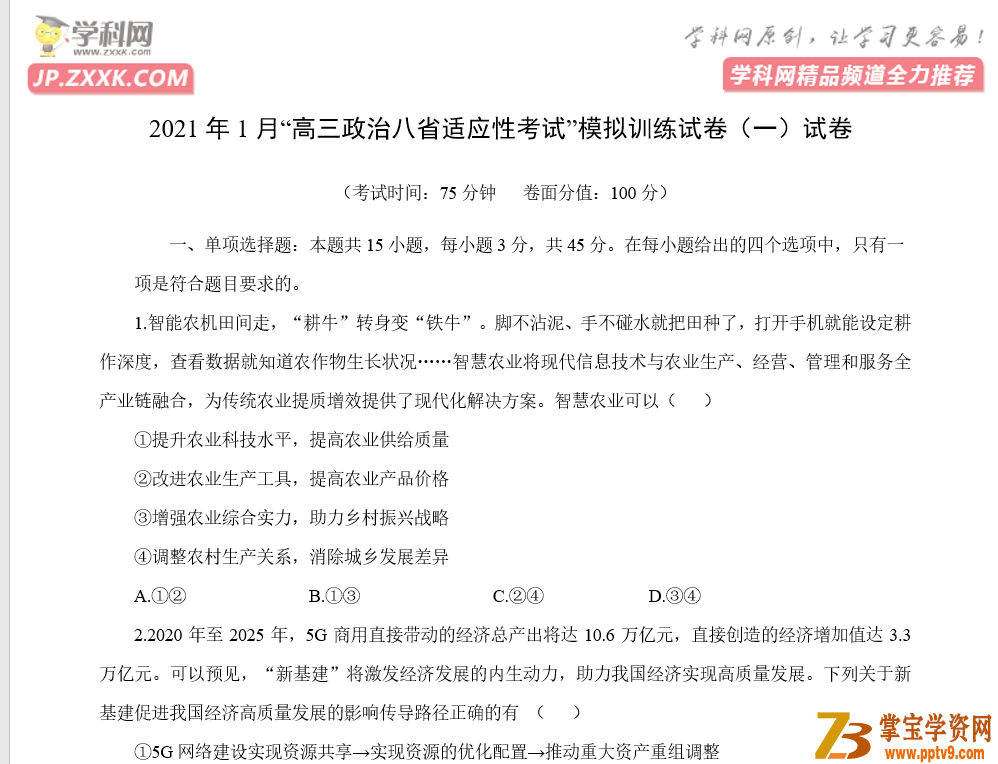 学科网 www.zxxk.com
JP.ZXXK.COM

学科网原创，让学习更容易！
学科网精品频道全力推荐

2021 年 1 月“高三政治八省适应性考试”模拟训练试卷（一）试卷

（考试时间：75 分钟　卷面分值：100 分）

一、单项选择题：本题共 15 小题，每小题 3 分，共 45 分。在每小题给出的四个选项中，只有一项是符合题目要求的。

1.智能农机田间走，“耕牛”转身变“铁牛”。脚不沾泥、手不碰水就把田种了，打开手机就能设定耕作深度，查看数据就知道农作物生长状况……智慧农业将现代信息技术与农业生产、经营、管理和服务全产业链融合，为传统农业提质增效提供了现代化解决方案。智慧农业可以（　）

①提升农业科技水平，提高农业供给质量

②改进农业生产工具，提高农业产品价格

③增强农业综合实力，助力乡村振兴战略

④调整农村生产关系，消除城乡发展差异

A.①②　　B.①③　　C.②④　　D.③④

2.2020 年至 2025 年，5G 商用直接带动的经济总产出将达 10.6 万亿元，直接创造的经济增加值达 3.3 万亿元。可以预见，“新基建”将激发经济发展的内生动力，助力我国经济实现高质量发展。下列关于新基建促进我国经济高质量发展的影响传导路径正确的有（　）

①5G 网络建设实现资源共享→实现资源的优化配置→推动重大资产重组调整

掌宝学资网
www.pptv9.com